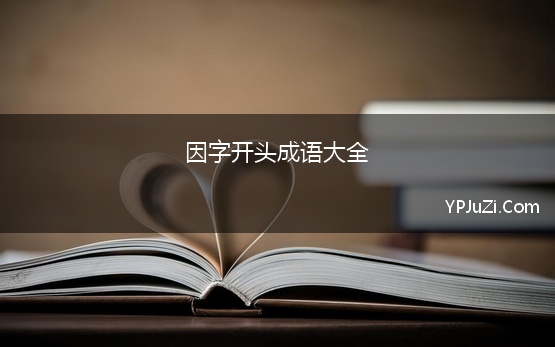 因字开头成语大全

YPJuZi.Com